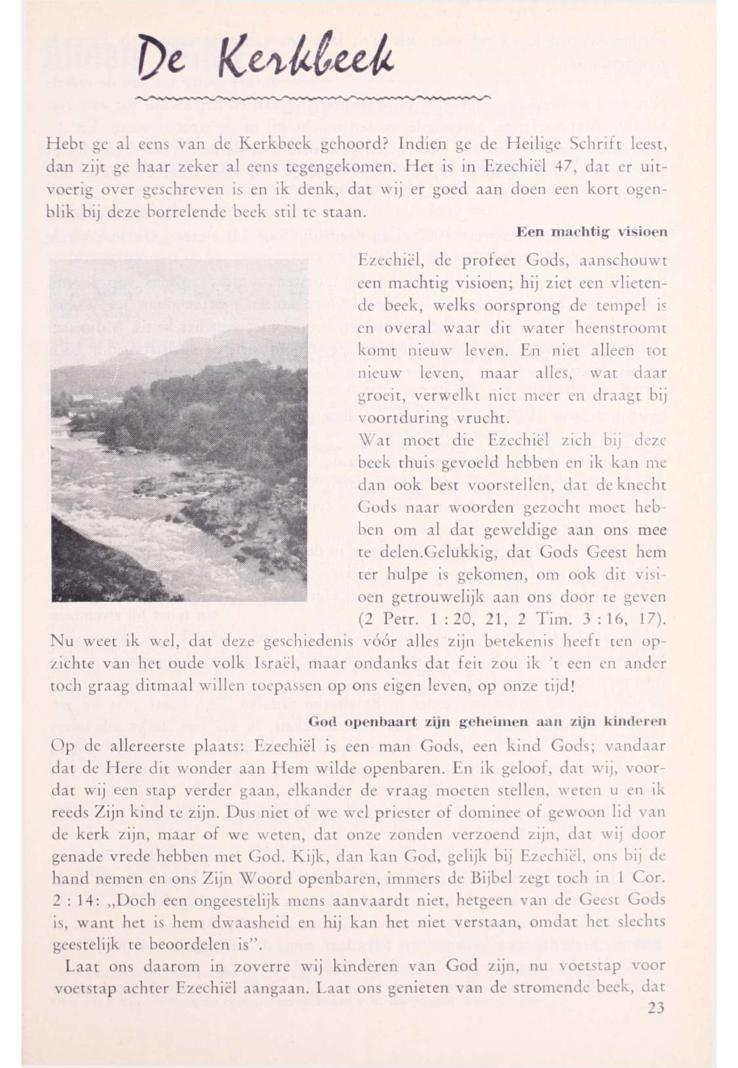 De Kerkbeek

Hebt ge al eens van de Kerkbeek gehoord? Indien ge de Heilige Schrift leest, dan zijt ge haar zeker al eens tegengekomen. Het is in Ezechiël 47, dat er uitvoerig over geschreven is en ik denk, dat wij er goed aan doen een kort ogenblik bij deze borrelende beek stil te staan.

Een machtig visioen

Ezechiël, de profeet Gods, aanschouwt een machtig visioen; hij ziet een vlietende beek, welks oorsprong de tempel is en overal waar dit water heenstroomt komt nieuw leven. En niet alleen tot nieuw leven, maar alles, wat daar groeit, verwelkt niet meer en draagt bij voortduring vrucht.

Wat moet die Ezechiël zich bij deze beek thuis gevoeld hebben en ik kan me dan ook best voorstellen, dat de knecht Gods naar woorden gezocht moet hebben om al dat geweldige aan ons mee te delen.Gelukkig, dat Gods Geest hem ter hulpe is gekomen, om ook dit visioen getrouwelijk aan ons door te geven (2 Petr. 1 : 20, 21, 2 Tim. 3 : 16, 17).

Nu weet ik wel, dat deze geschiedenis vóór alles zijn betekenis heeft ten opzichte van het oude volk Israël, maar ondanks dat feit zou ik 't een en ander toch graag ditmaal willen toepassen op ons eigen leven, op onze tijd!

God openbaart zijn geheimen aan zijn kinderen

Op de allereerste plaats: Ezechiël is een man Gods, een kind Gods; vandaar dat de Here dit wonder aan Hem wilde openbaren. En ik geloof, dat wij, voordat wij een stap verder gaan, elkander de vraag moeten stellen, weten u en ik reeds Zijn kind te zijn. Dus niet of we wel priester of dominee of gewoon lid van de kerk zijn, maar of we weten, dat onze zonden verzoend zijn, dat wij door genade vrede hebben met God. Kijk, dan kan God, gelijk bij Ezechiël, ons bij de hand nemen en ons Zijn Woord openbaren, immers de Bijbel zegt toch in 1 Cor. 2 : 14: „Doch een ongeestelijk mens aanvaardt niet, hetgeen van de Geest Gods is, want het is hem dwaasheid en hij kan het niet verstaan, omdat het slechts geestelijk te beoordelen is".

Laat ons daarom in zoverre wij kinderen van God zijn, nu voetstap voor voetstap achter Ezechiël aangaan. Laat ons genieten van de stromende beek, dat

23